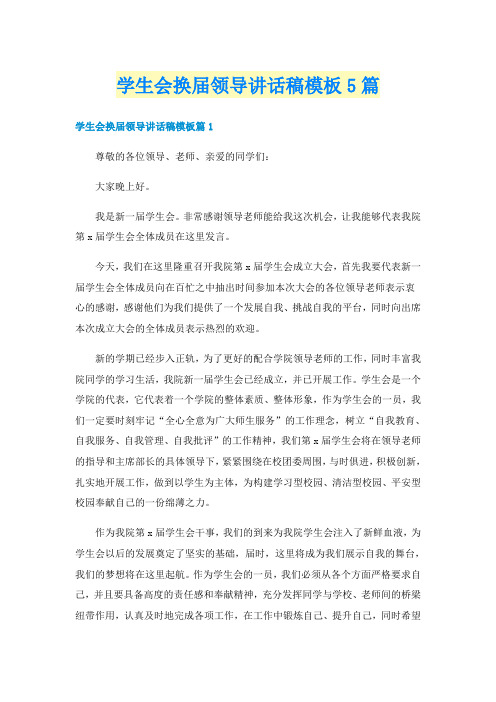 学生会换届领导讲话稿模板5篇

学生会换届领导讲话稿模板篇1

尊敬的各位领导、老师、亲爱的同学们：

大家晚上好。

我是新一届学生会。非常感谢领导老师能给我这次机会，让我能够代表我院第x届学生会全体成员在这里发言。

今天，我们在这里隆重召开我院第x届学生会成立大会，首先我要代表新一届学生会全体成员向在百忙之中抽出时间参加本次大会的各位领导老师表示衷心的感谢，感谢他们为我们提供了一个发展自我、挑战自我的平台，同时向出席本次成立大会的全体成员表示热烈的欢迎。

新的学期已经步入正轨，为了更好的配合学院领导老师的工作，同时丰富我院同学的学习生活，我院新一届学生会已经成立，并已开展工作。学生会是一个学院的代表，它代表着一个学院的整体素质、整体形象，作为学生会的一员，我们一定要时刻牢记“全心全意为广大师生服务”的工作理念，树立“自我教育、自我服务、自我管理、自我批评”的工作精神，我们第x届学生会将在领导老师的指导和主席部长的具体领导下，紧紧围绕在校团委周围，与时俱进，积极创新，扎实地开展工作，做到以学生为主体，为构建学习型校园、清洁型校园、平安型校园奉献自己的一份绵薄之力。

作为我院第x届学生会干事，我们的到来为我院学生会注入了新鲜血液，为学生会以后的发展奠定了坚实的基础，届时，这里将成为我们展示自我的舞台，我们的梦想将在这里起航。作为学生会的一员，我们必须从各个方面严格要求自己，并且要具备高度的责任感和奉献精神，充分发挥同学与学校、老师间的桥梁纽带作用，认真及时地完成各项工作，在工作中锻炼自己、提升自己，同时希望